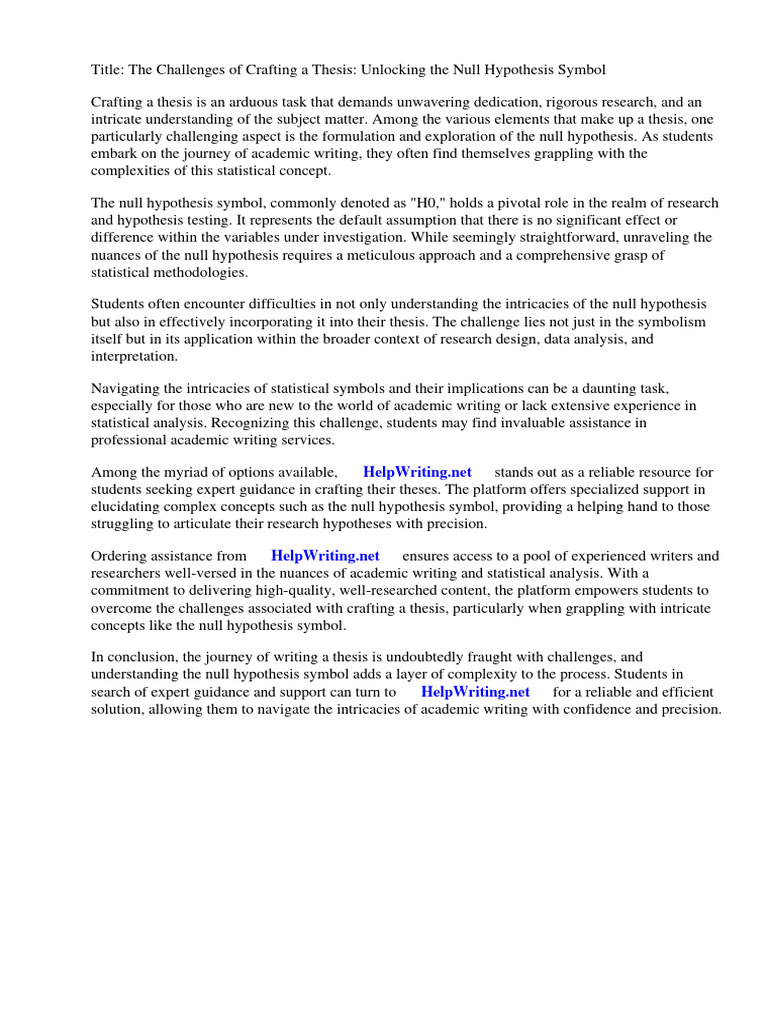 Title: The Challenges of Crafting a Thesis: Unlocking the Null Hypothesis Symbol

Crafting a thesis is an arduous task that demands unwavering dedication, rigorous research, and an intricate understanding of the subject matter. Among the various elements that make up a thesis, one particularly challenging aspect is the formulation and exploration of the null hypothesis. As students embark on the journey of academic writing, they often find themselves grappling with the complexities of this statistical concept.

The null hypothesis symbol, commonly denoted as "H0," holds a pivotal role in the realm of research and hypothesis testing. It represents the default assumption that there is no significant effect or difference within the variables under investigation. While seemingly straightforward, unraveling the nuances of the null hypothesis requires a meticulous approach and a comprehensive grasp of statistical methodologies.

Students often encounter difficulties in not only understanding the intricacies of the null hypothesis but also in effectively incorporating it into their thesis. The challenge lies not just in the symbolism itself but in its application within the broader context of research design, data analysis, and interpretation.

Navigating the intricacies of statistical symbols and their implications can be a daunting task, especially for those who are new to the world of academic writing or lack extensive experience in statistical analysis. Recognizing this challenge, students may find invaluable assistance in professional academic writing services.

Among the myriad of options available, HelpWriting.net stands out as a reliable resource for students seeking expert guidance in crafting their theses. The platform offers specialized support in elucidating complex concepts such as the null hypothesis symbol, providing a helping hand to those struggling to articulate their research hypotheses with precision.

Ordering assistance from HelpWriting.net ensures access to a pool of experienced writers and researchers well-versed in the nuances of academic writing and statistical analysis. With a commitment to delivering high-quality, well-researched content, the platform empowers students to overcome the challenges associated with crafting a thesis, particularly when grappling with intricate concepts like the null hypothesis symbol.

In conclusion, the journey of writing a thesis is undoubtedly fraught with challenges, and understanding the null hypothesis symbol adds a layer of complexity to the process. Students in search of expert guidance and support can turn to HelpWriting.net for a reliable and efficient solution, allowing them to navigate the intricacies of academic writing with confidence and precision.